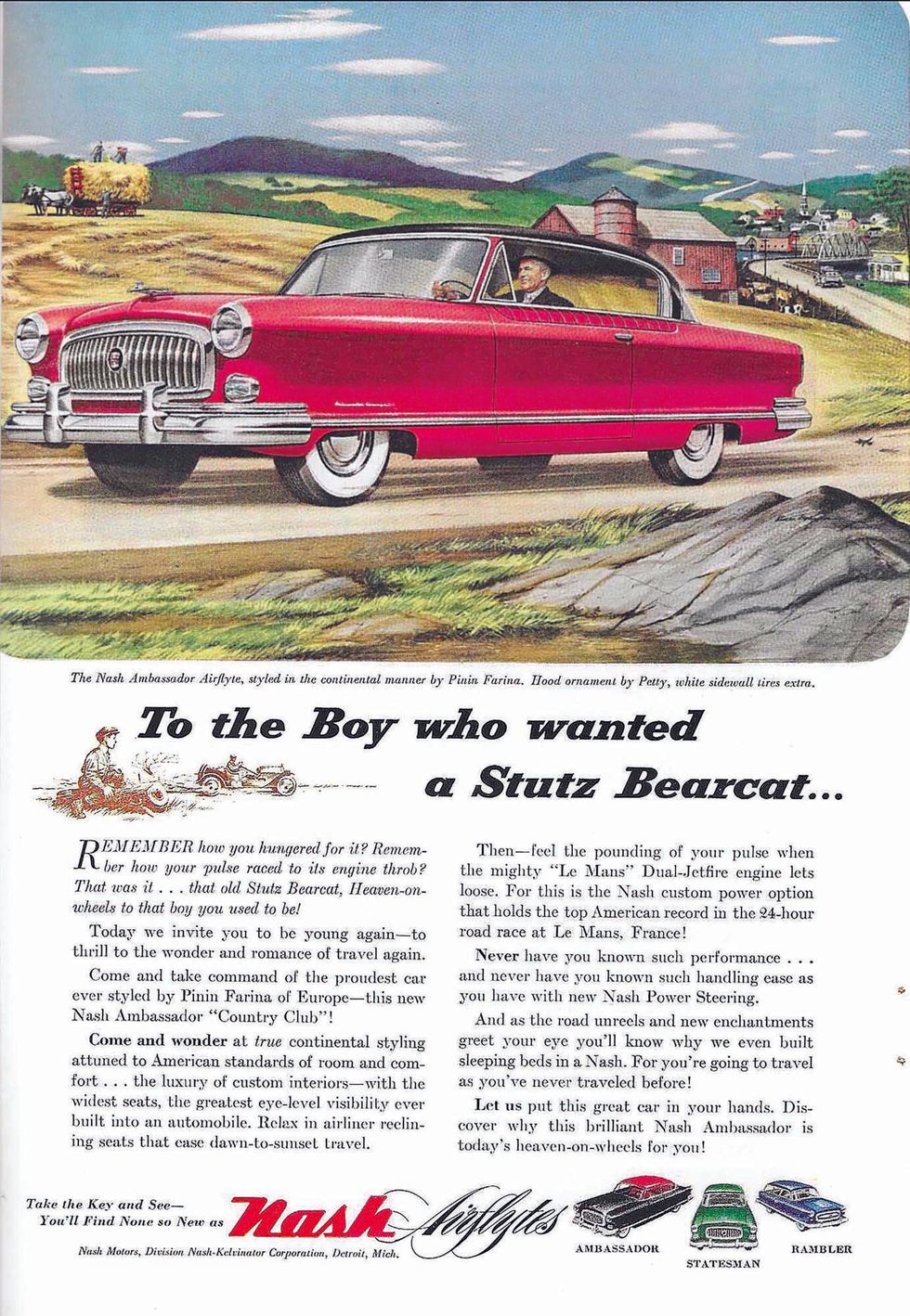 The Nash Ambassador Airflyte, styled in the continental manner by Pinin Farina. Hood ornament by Petty, white sidewall tires extra.

To the Boy who wanted a Stutz Bearcat...

REMEMBER how you hungered for it? Remember how your pulse raced to its engine throb? That was it . . . that old Stutz Bearcat, Heaven-on-wheels to that boy you used to be!

Today we invite you to be young again—to thrill to the wonder and romance of travel again.

Come and take command of the proudest car ever styled by Pinin Farina of Europe—this new Nash Ambassador "Country Club"!

Come and wonder at true continental styling attuned to American standards of room and comfort . . . the luxury of custom interiors—with the widest seats, the greatest eye-level visibility ever built into an automobile. Relax in airliner reclining seats that ease dawn-to-sunset travel.

Then—feel the pounding of your pulse when the mighty "Le Mans" Dual-Jetfire engine lets loose. For this is the Nash custom power option that holds the top American record in the 24-hour road race at Le Mans, France!

Never have you known such performance . . . and never have you known such handling ease as you have with new Nash Power Steering.

And as the road unreels and new enchantments greet your eye you'll know why we even built sleeping beds in a Nash. For you're going to travel as you've never traveled before!

Let us put this great car in your hands. Discover why this brilliant Nash Ambassador is today's heaven-on-wheels for you!

Take the Key and See—
You'll Find None so New as Nash Airflytes

Nash Motors, Division Nash-Kelvinator Corporation, Detroit, Mich.

AMBASSADOR
STATESMAN
RAMBLER